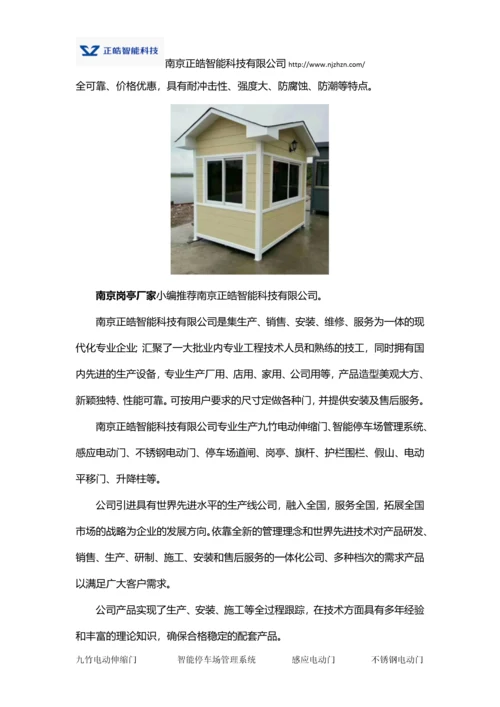 正皓智能科技

南京正皓智能科技有限公司 http://www.njzhzn.com/

全可靠、价格优惠，具有耐冲击性、强度大、防腐蚀、防潮等特点。

南京岗亭厂家小编推荐南京正皓智能科技有限公司。

南京正皓智能科技有限公司是集生产、销售、安装、维修、服务为一体的现代化专业企业 汇聚了一大批业内专业工程技术人员和熟练的技工，同时拥有国内先进的生产设备，专业生产厂用、店用、家用、公司用等，产品造型美观大方、新颖独特、性能可靠。可按用户要求的尺寸定做各种门，并提供安装及售后服务。

南京正皓智能科技有限公司专业生产九竹电动伸缩门、智能停车场管理系统、感应电动门、不锈钢电动门、停车场道闸、岗亭、旗杆、护栏围栏、假山、电动平移门、升降柱等。

公司引进具有世界先进水平的生产线公司，融入全国，服务全国，拓展全国市场的战略为企业的发展方向。依靠全新的管理理念和世界先进技术对产品研发、销售、生产、研制、施工、安装和售后服务的一体化公司、多种档次的需求产品以满足广大客户需求。

公司产品实现了生产、安装、施工等全过程跟踪，在技术方面具有多年经验和丰富的理论知识，确保合格稳定的配套产品。

九竹电动伸缩门　智能停车场管理系统　感应电动门　不锈钢电动门